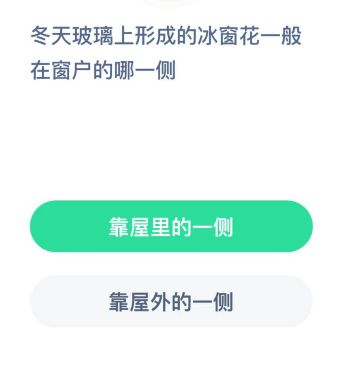 冬天玻璃上形成的冰窗花一般在窗户的哪一侧

靠屋里的一侧

靠屋外的一侧